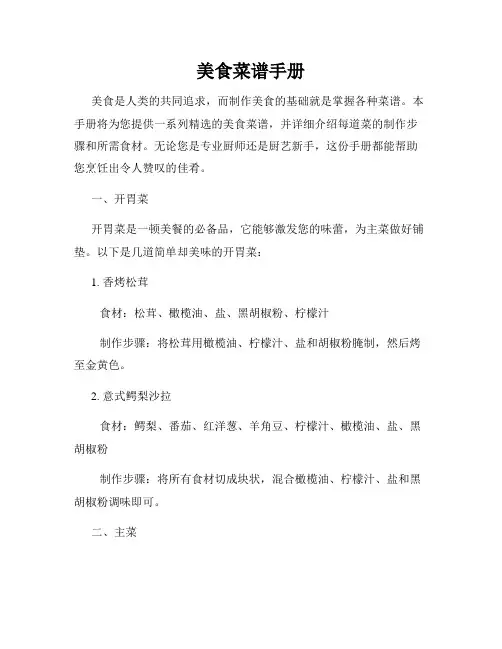 美食菜谱手册

美食是人类的共同追求，而制作美食的基础就是掌握各种菜谱。本手册将为您提供一系列精选的美食菜谱，并详细介绍每道菜的制作步骤和所需食材。无论您是专业厨师还是厨艺新手，这份手册都能帮助您烹饪出令人赞叹的佳肴。

一、开胃菜

开胃菜是一顿美餐的必备品，它能够激发您的味蕾，为主菜做好铺垫。以下是几道简单却美味的开胃菜：

1. 香烤松茸

食材：松茸、橄榄油、盐、黑胡椒粉、柠檬汁

制作步骤：将松茸用橄榄油、柠檬汁、盐和胡椒粉腌制，然后烤至金黄色。

2. 意式鳄梨沙拉

食材：鳄梨、番茄、红洋葱、羊角豆、柠檬汁、橄榄油、盐、黑胡椒粉

制作步骤：将所有食材切成块状，混合橄榄油、柠檬汁、盐和黑胡椒粉调味即可。

二、主菜